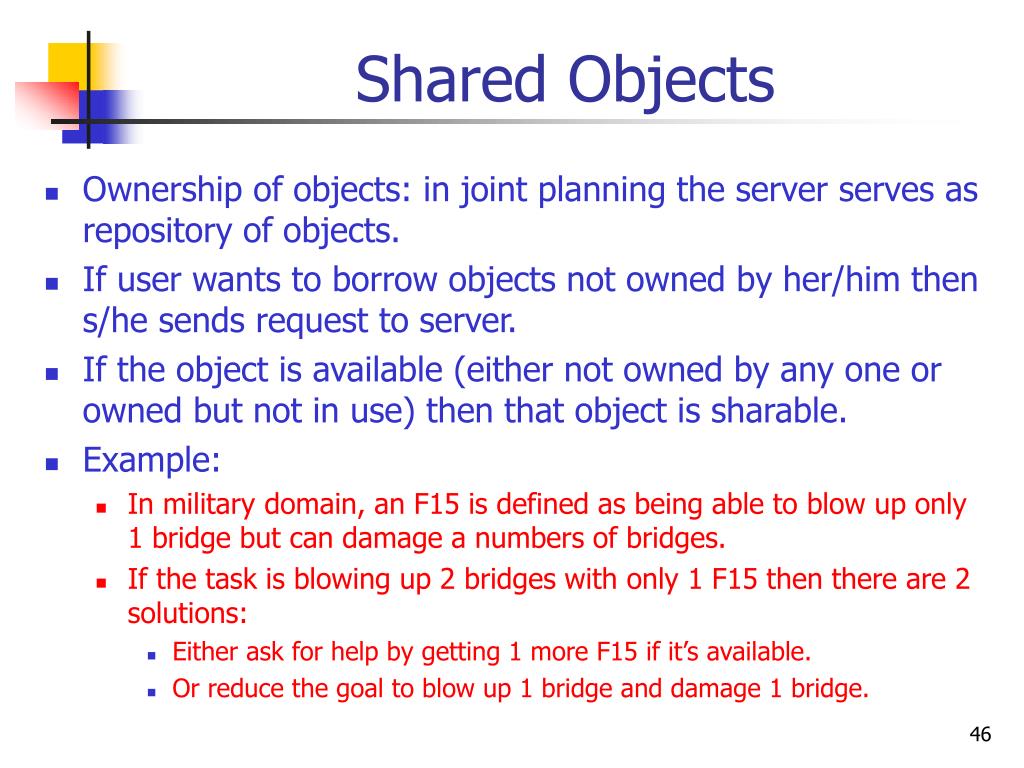 Shared Objects

- Ownership of objects: in joint planning the server serves as repository of objects.
- If user wants to borrow objects not owned by her/him then s/he sends request to server.
- If the object is available (either not owned by any one or owned but not in use) then that object is sharable.
- Example:
  - In military domain, an F15 is defined as being able to blow up only 1 bridge but can damage a numbers of bridges.
  - If the task is blowing up 2 bridges with only 1 F15 then there are 2 solutions:
    - Either ask for help by getting 1 more F15 if it's available.
    - Or reduce the goal to blow up 1 bridge and damage 1 bridge.

46